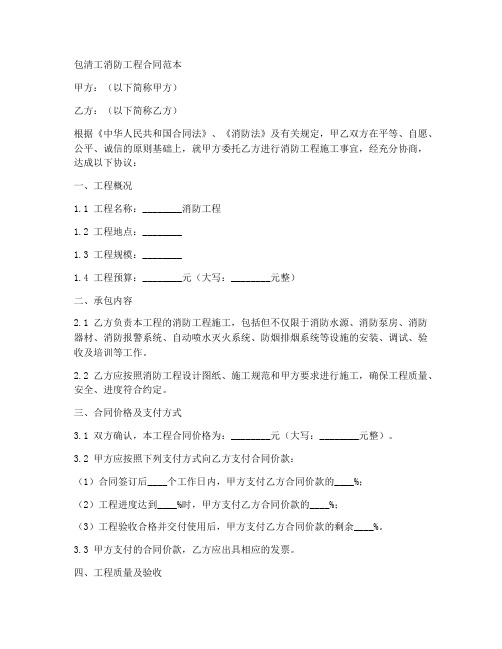 包清工消防工程合同范本

甲方：（以下简称甲方）

乙方：（以下简称乙方）

根据《中华人民共和国合同法》、《消防法》及有关规定，甲乙双方在平等、自愿、公平、诚信的原则基础上，就甲方委托乙方进行消防工程施工事宜，经充分协商，达成以下协议：

一、工程概况

1.1 工程名称：________消防工程

1.2 工程地点：________

1.3 工程规模：________

1.4 工程预算：________元（大写：________元整）

二、承包内容

2.1 乙方负责本工程的消防工程施工，包括但不仅限于消防水源、消防泵房、消防器材、消防报警系统、自动喷水灭火系统、防烟排烟系统等设施的安装、调试、验收及培训等工作。

2.2 乙方应按照消防工程设计图纸、施工规范和甲方要求进行施工，确保工程质量、安全、进度符合约定。

三、合同价格及支付方式

3.1 双方确认，本工程合同价格为：________元（大写：________元整）。

3.2 甲方应按照下列支付方式向乙方支付合同价款：

（1）合同签订后____个工作日内，甲方支付乙方合同价款的____%；

（2）工程进度达到____%时，甲方支付乙方合同价款的____%；

（3）工程验收合格并交付使用后，甲方支付乙方合同价款的剩余____%。

3.3 甲方支付的合同价款，乙方应出具相应的发票。

四、工程质量及验收